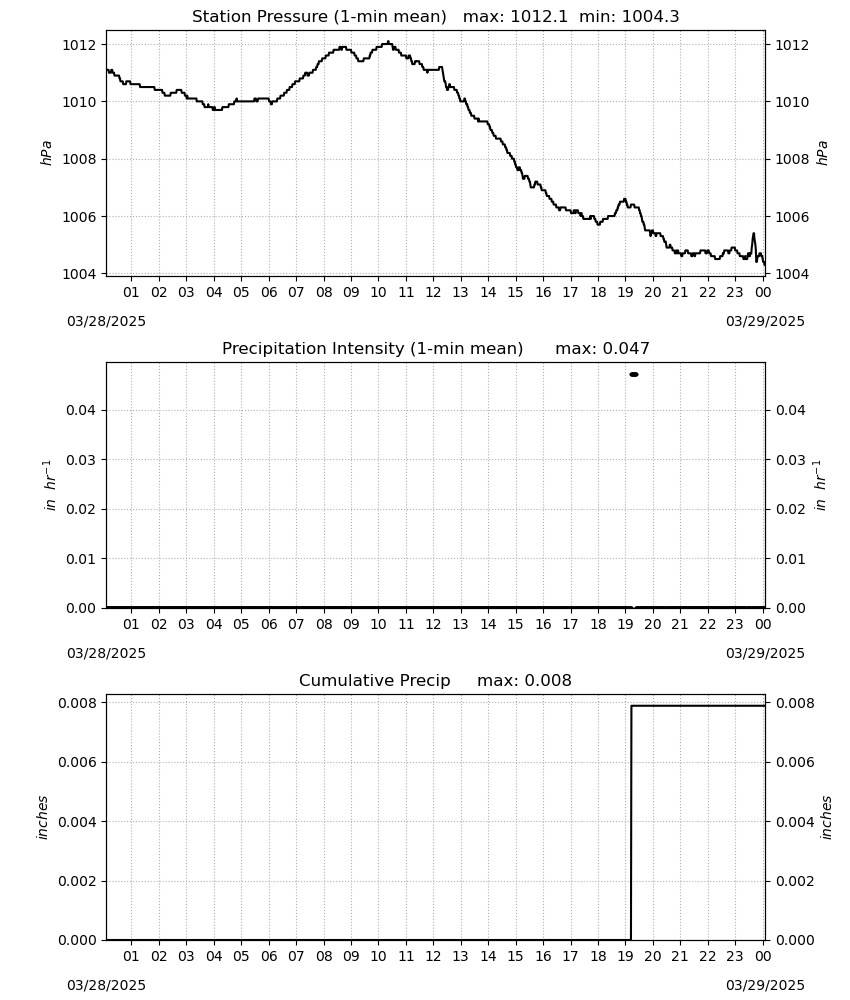 Station Pressure (1-min mean) max: 1012.1 min: 1004.3

1012
1010
1008
1006
1004

hPa

1012
1010
1008
1006
1004

hPa

01 02 03 04 05 06 07 08 09 10 11 12 13 14 15 16 17 18 19 20 21 22 23 00

03/28/2025

03/29/2025

Precipitation Intensity (1-min mean) max: 0.047

0.04
0.03
0.02
0.01
0.00

$in\ hr^{-1}$

0.04
0.03
0.02
0.01
0.00

$in\ hr^{-1}$

01 02 03 04 05 06 07 08 09 10 11 12 13 14 15 16 17 18 19 20 21 22 23 00

03/28/2025

03/29/2025

Cumulative Precip max: 0.008

0.008
0.006
0.004
0.002
0.000

inches

0.008
0.006
0.004
0.002
0.000

inches

01 02 03 04 05 06 07 08 09 10 11 12 13 14 15 16 17 18 19 20 21 22 23 00

03/28/2025

03/29/2025